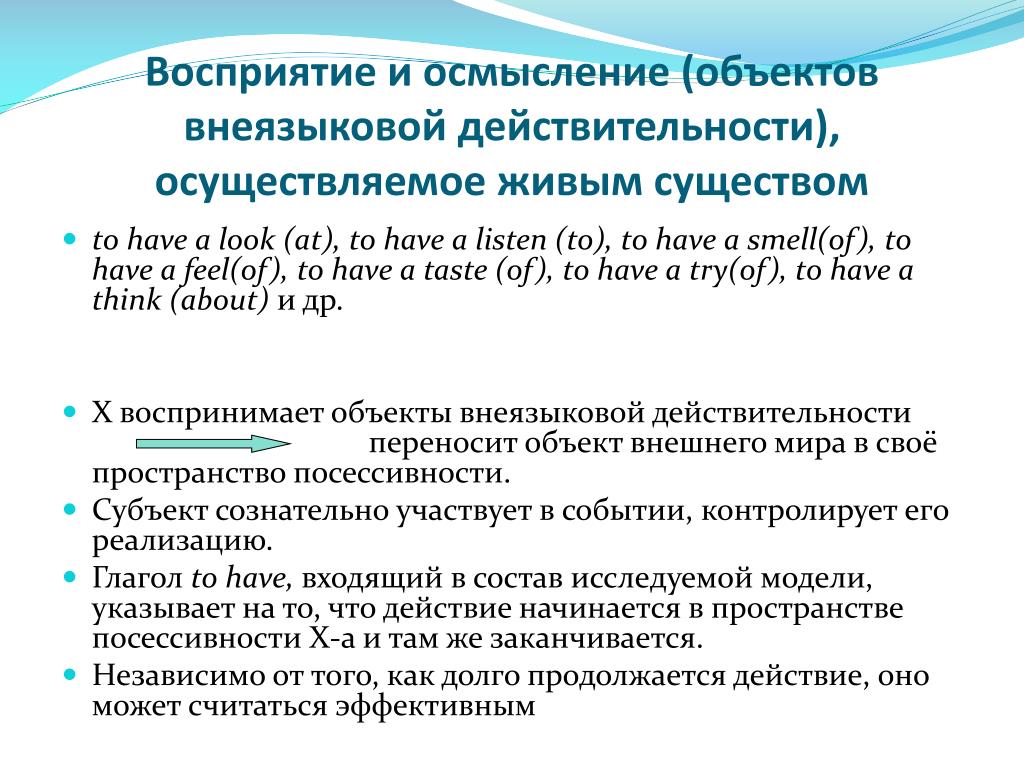 Восприятие и осмысление (объектов внеязыковой действительности), осуществляемое живым существом

to have a look (at), to have a listen (to), to have a smell(of), to have a feel(of), to have a taste (of), to have a try(of), to have a think (about) и др.

Х воспринимает объекты внеязыковой действительности переносит объект внешнего мира в своё пространство посессивности.

Субъект сознательно участвует в событии, контролирует его реализацию.

Глагол to have, входящий в состав исследуемой модели, указывает на то, что действие начинается в пространстве посессивности Х-а и там же заканчивается.

Независимо от того, как долго продолжается действие, оно может считаться эффективным